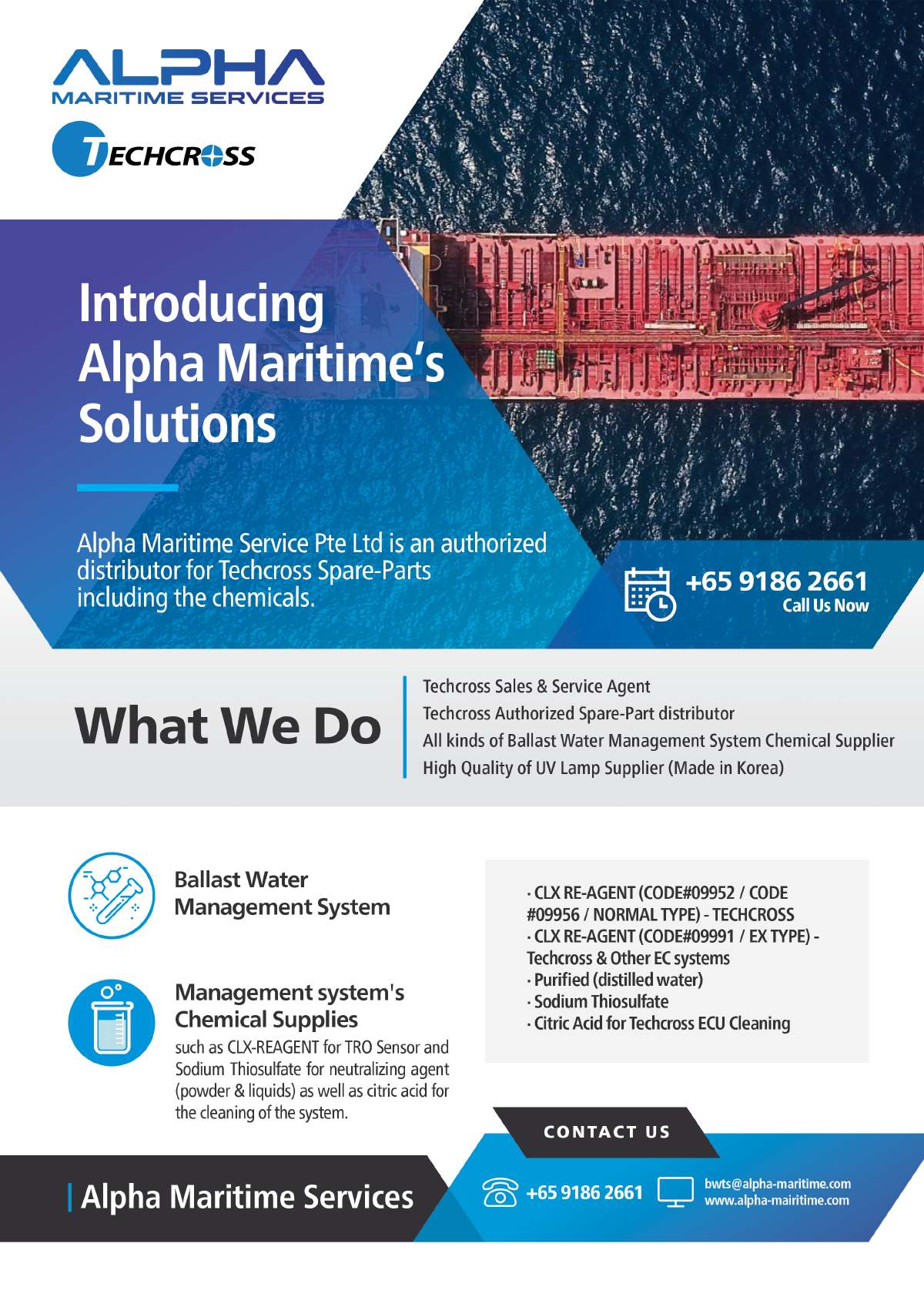 ALPHA
MARITIME SERVICES

TECHCROSS

Introducing Alpha Maritime's Solutions

Alpha Maritime Service Pte Ltd is an authorized distributor for Techcross Spare-Parts including the chemicals.

+65 9186 2661
Call Us Now

What We Do

Techcross Sales & Service Agent
Techcross Authorized Spare-Part distributor
All kinds of Ballast Water Management System Chemical Supplier
High Quality of UV Lamp Supplier (Made in Korea)

Ballast Water Management System

Management system's Chemical Supplies
such as CLX-REAGENT for TRO Sensor and Sodium Thiosulfate for neutralizing agent (powder & liquids) as well as citric acid for the cleaning of the system.

· CLX RE-AGENT (CODE#09952 / CODE #09956 / NORMAL TYPE) - TECHCROSS
· CLX RE-AGENT (CODE#09991 / EX TYPE) - Techcross & Other EC systems
· Purified (distilled water)
· Sodium Thiosulfate
· Citric Acid for Techcross ECU Cleaning

CONTACT US

Alpha Maritime Services

+65 9186 2661

bwts@alpha-maritime.com
www.alpha-mairitime.com